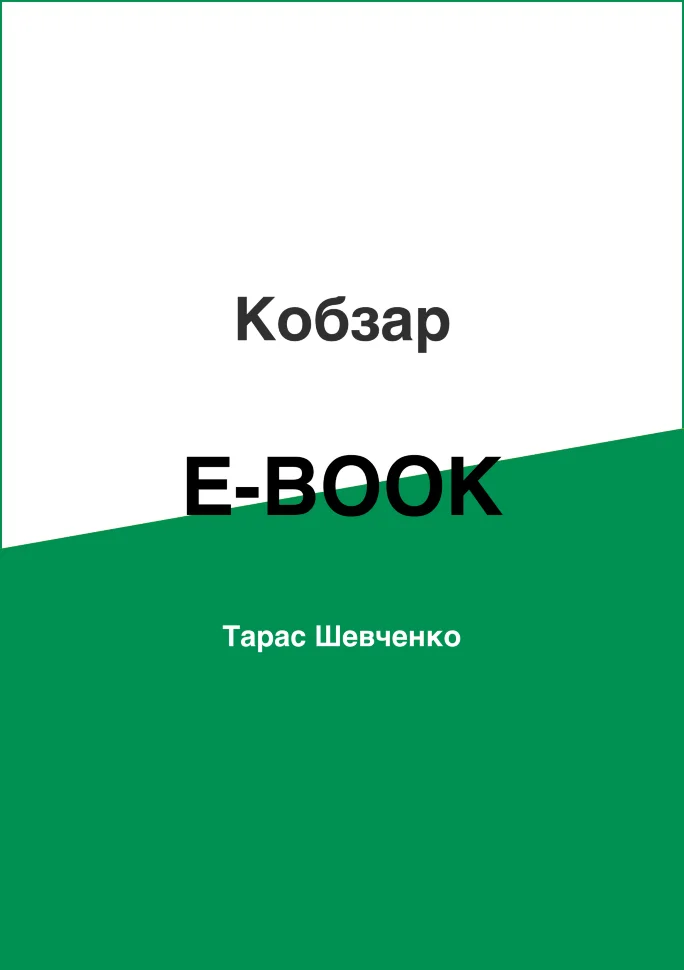 Кобзар

E-BOOK

Тарас Шевченко